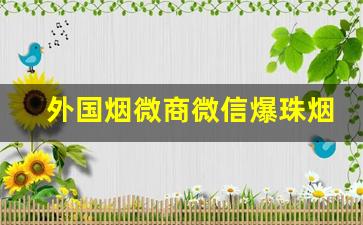 外国烟微商微信爆珠烟